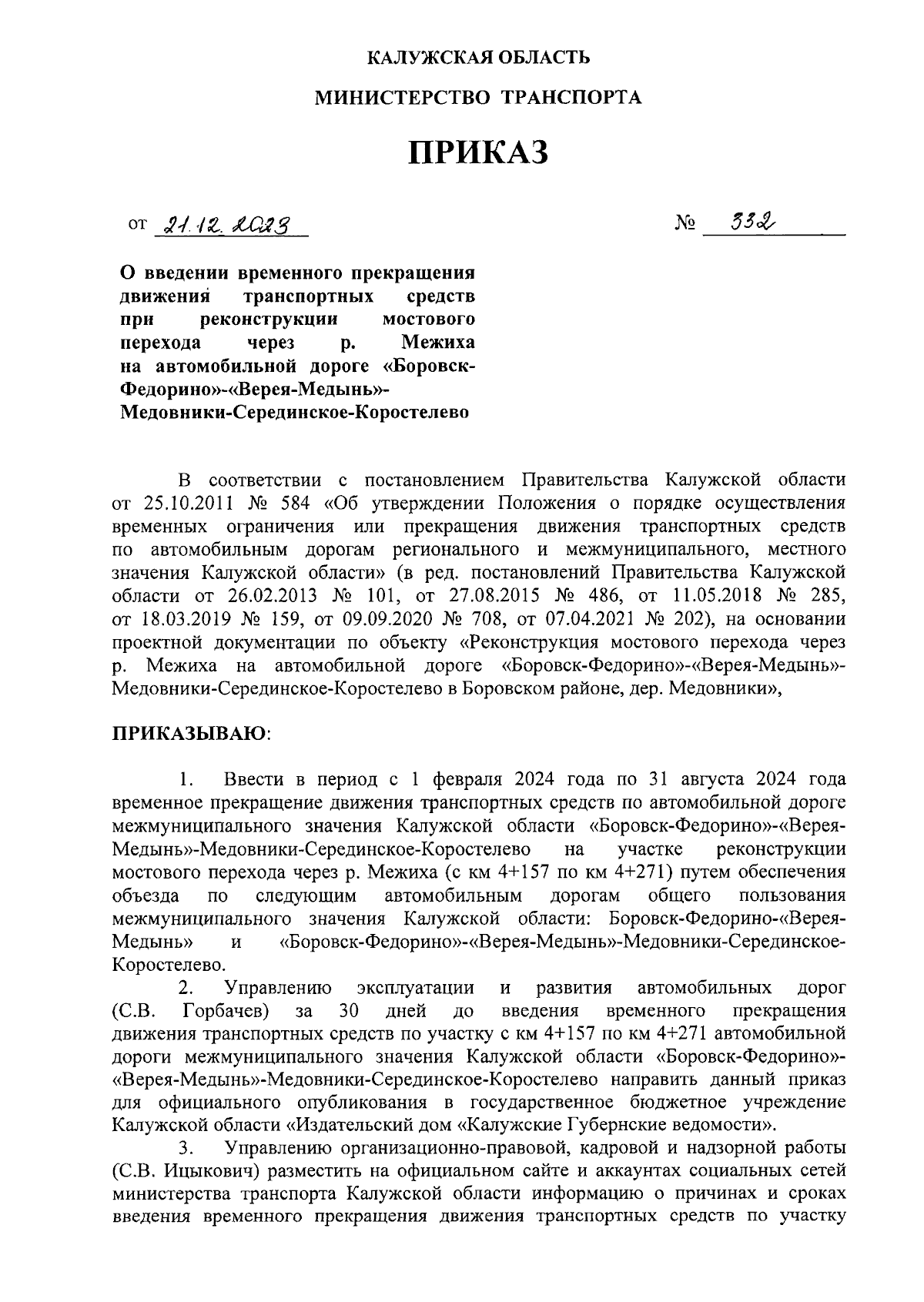 КАЛУЖСКАЯ ОБЛАСТЬ

МИНИСТЕРСТВО ТРАНСПОРТА

ПРИКАЗ

от 21.12.2023 № 332

О введении временного прекращения движения транспортных средств при реконструкции мостового перехода через р. Межиха на автомобильной дороге «Боровск-Федорино»-«Верея-Медынь»-Медовники-Серединское-Коростелево

В соответствии с постановлением Правительства Калужской области от 25.10.2011 № 584 «Об утверждении Положения о порядке осуществления временных ограничения или прекращения движения транспортных средств по автомобильным дорогам регионального и межмуниципального, местного значения Калужской области» (в ред. постановлений Правительства Калужской области от 26.02.2013 № 101, от 27.08.2015 № 486, от 11.05.2018 № 285, от 18.03.2019 № 159, от 09.09.2020 № 708, от 07.04.2021 № 202), на основании проектной документации по объекту «Реконструкция мостового перехода через р. Межиха на автомобильной дороге «Боровск-Федорино»-«Верея-Медынь»-Медовники-Серединское-Коростелево в Боровском районе, дер. Медовники»,

ПРИКАЗЫВАЮ:

1. Ввести в период с 1 февраля 2024 года по 31 августа 2024 года временное прекращение движения транспортных средств по автомобильной дороге межмуниципального значения Калужской области «Боровск-Федорино»-«Верея-Медынь»-Медовники-Серединское-Коростелево на участке реконструкции мостового перехода через р. Межиха (с км 4+157 по км 4+271) путем обеспечения объезда по следующим автомобильным дорогам общего пользования межмуниципального значения Калужской области: Боровск-Федорино-«Верея-Медынь» и «Боровск-Федорино»-«Верея-Медынь»-Медовники-Серединское-Коростелево.

2. Управлению эксплуатации и развития автомобильных дорог (С.В. Горбачев) за 30 дней до введения временного прекращения движения транспортных средств по участку с км 4+157 по км 4+271 автомобильной дороги межмуниципального значения Калужской области «Боровск-Федорино»-«Верея-Медынь»-Медовники-Серединское-Коростелево направить данный приказ для официального опубликования в государственное бюджетное учреждение Калужской области «Издательский дом «Калужские Губернские ведомости».

3. Управлению организационно-правовой, кадровой и надзорной работы (С.В. Ицыкович) разместить на официальном сайте и аккаунтах социальных сетей министерства транспорта Калужской области информацию о причинах и сроках введения временного прекращения движения транспортных средств по участку